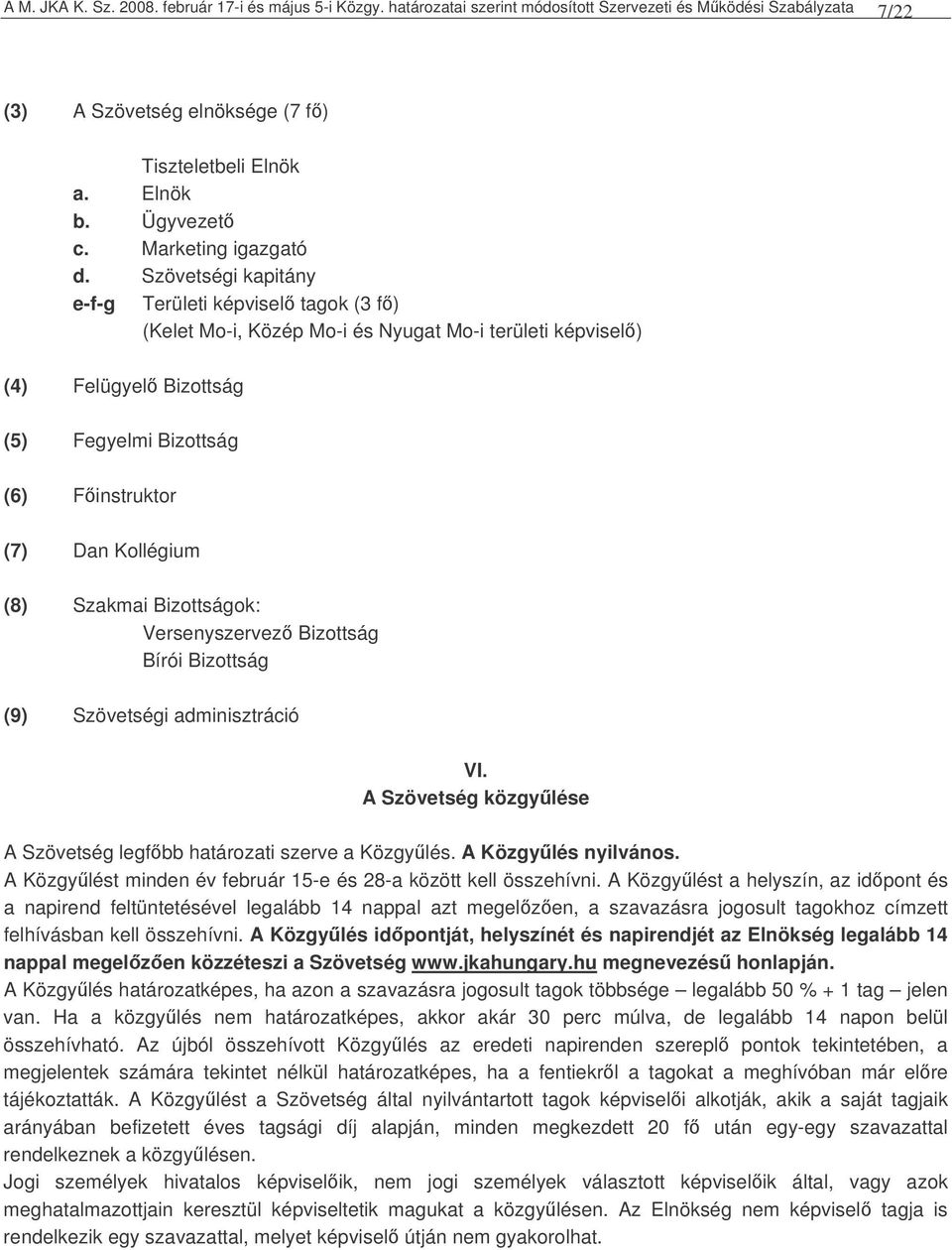 A M. JKA K. Sz. 2008. február 17-i és május 5-i Közgy. határozatai szerint módosított Szervezeti és Működési Szabályzata 7/22

(3) A Szövetség elnöksége (7 fő)

Tiszteletbeli Elnök
a. Elnök
b. Ügyvezető
c. Marketing igazgató
d. Szövetségi kapitány
e-f-g Területi képviselő tagok (3 fő)
(Kelet Mo-i, Közép Mo-i és Nyugat Mo-i területi képviselő)

(4) Felügyelő Bizottság

(5) Fegyelmi Bizottság

(6) Főinstruktor

(7) Dan Kollégium

(8) Szakmai Bizottságok:
Versenyszervező Bizottság
Bírói Bizottság

(9) Szövetségi adminisztráció

VI.
A Szövetség közgyűlése

A Szövetség legfőbb határozati szerve a Közgyűlés. A Közgyűlés nyilvános.
A Közgyűlést minden év február 15-e és 28-a között kell összehívni. A Közgyűlést a helyszín, az időpont és a napirend feltüntetésével legalább 14 nappal azt megelőzően, a szavazásra jogosult tagokhoz címzett felhívásban kell összehívni. A Közgyűlés időpontját, helyszínét és napirendjét az Elnökség legalább 14 nappal megelőzően közzéteszi a Szövetség www.jkahungary.hu megnevezésű honlapján.
A Közgyűlés határozatképes, ha azon a szavazásra jogosult tagok többsége – legalább 50 % + 1 tag – jelen van. Ha a közgyűlés nem határozatképes, akkor akár 30 perc múlva, de legalább 14 napon belül összehívható. Az újból összehívott Közgyűlés az eredeti napirenden szereplő pontok tekintetében, a megjelentek számára tekintet nélkül határozatképes, ha a fentiekről a tagokat a meghívóban már előre tájékoztatták. A Közgyűlést a Szövetség által nyilvántartott tagok képviselői alkotják, akik a saját tagjaik arányában befizetett éves tagsági díj alapján, minden megkezdett 20 fő után egy-egy szavazattal rendelkeznek a közgyűlésen.
Jogi személyek hivatalos képviselőik, nem jogi személyek választott képviselőik által, vagy azok meghatalmazottjain keresztül képviseltetik magukat a közgyűlésen. Az Elnökség nem képviselő tagja is rendelkezik egy szavazattal, melyet képviselő útján nem gyakorolhat.